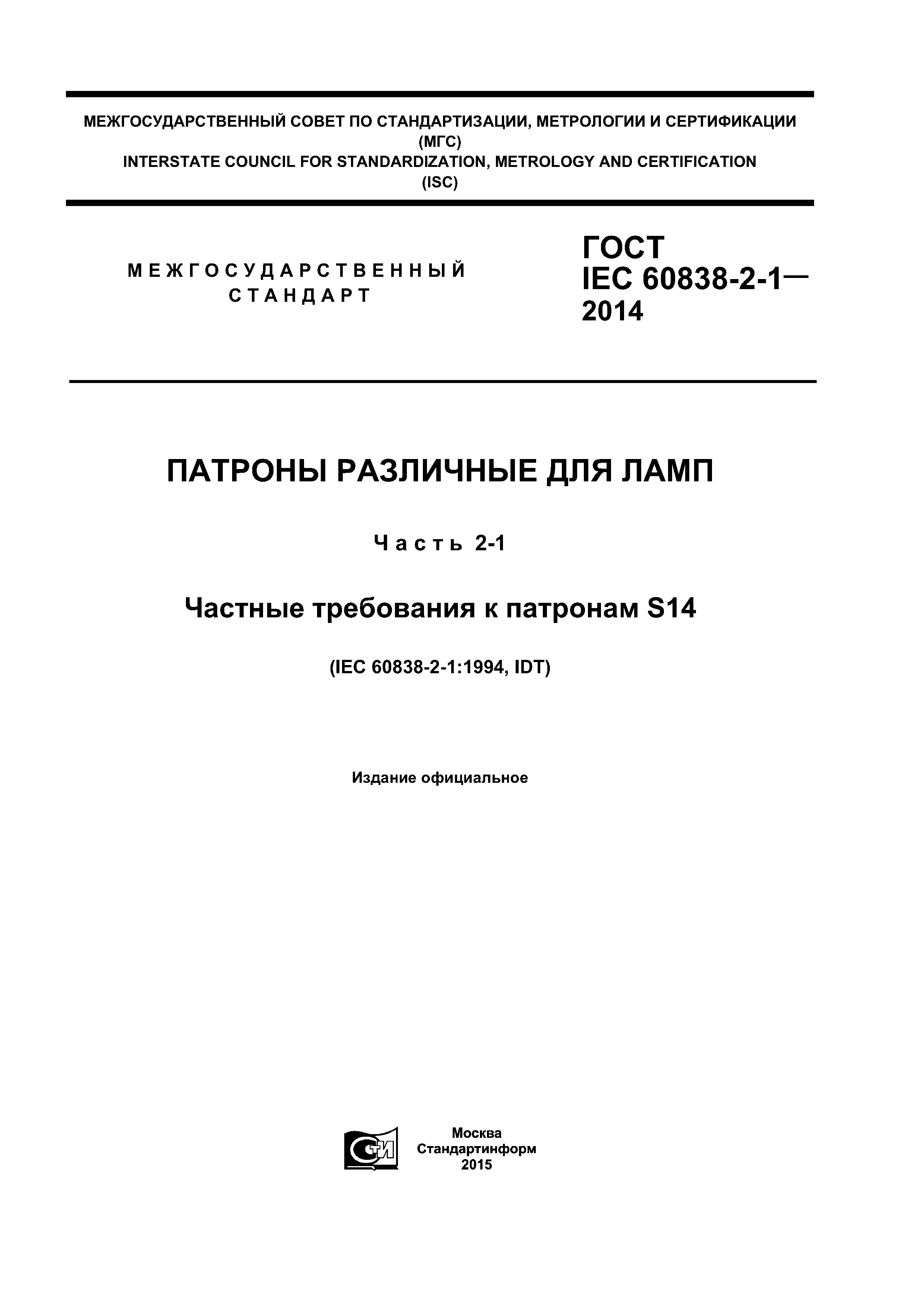 МЕЖГОСУДАРСТВЕННЫЙ СОВЕТ ПО СТАНДАРТИЗАЦИИ, МЕТРОЛОГИИ И СЕРТИФИКАЦИИ (МГС)
INTERSTATE COUNCIL FOR STANDARDIZATION, METROLOGY AND CERTIFICATION (ISC)

МЕЖГОСУДАРСТВЕННЫЙ СТАНДАРТ

ГОСТ IEC 60838-2-1— 2014

ПАТРОНЫ РАЗЛИЧНЫЕ ДЛЯ ЛАМП

Часть 2-1

Частные требования к патронам S14

(IEC 60838-2-1:1994, IDT)

Издание официальное

СТИ

Москва
Стандартинформ
2015